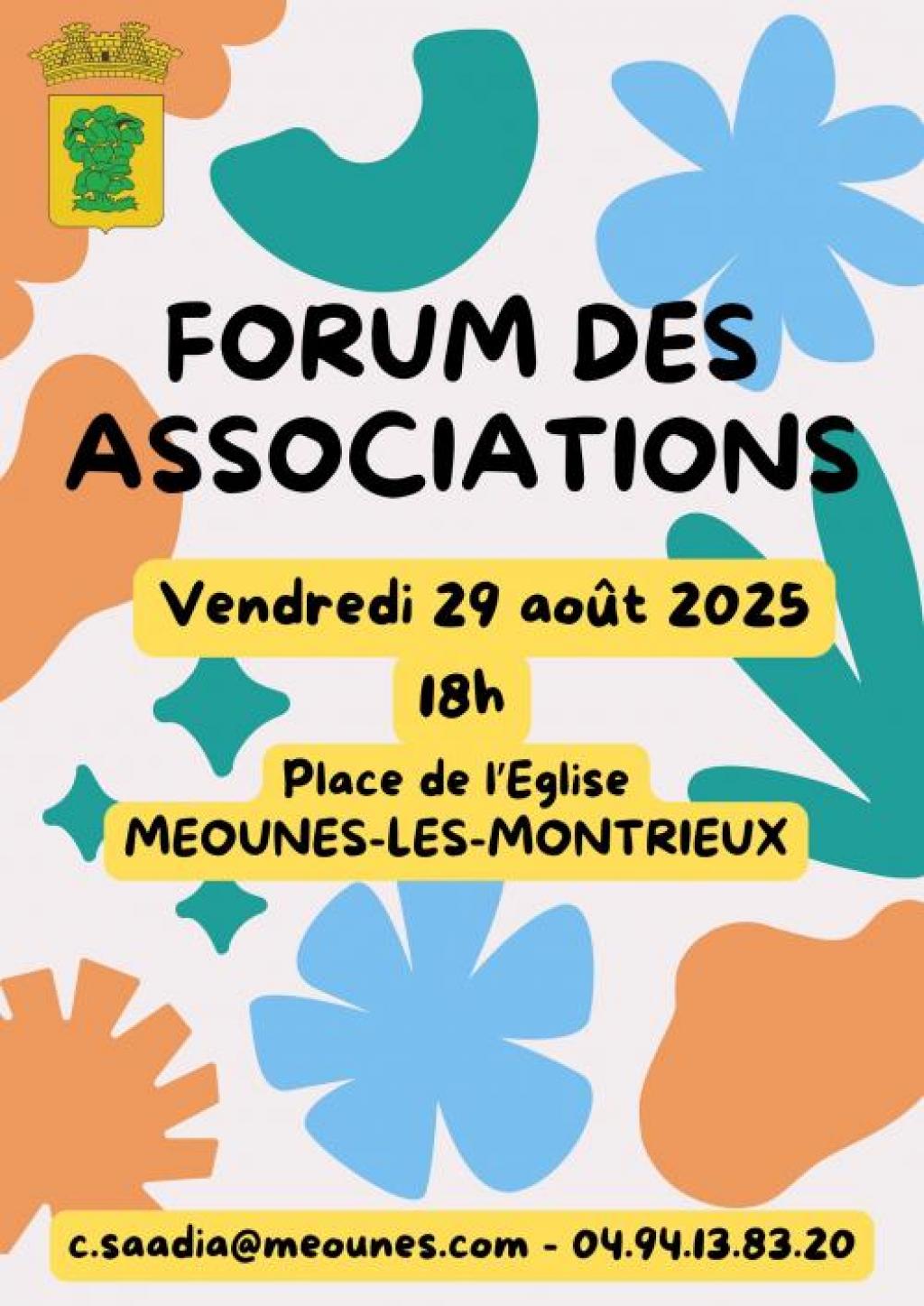 FORUM DES ASSOCIATIONS

Vendredi 29 août 2025

18h

Place de l'Eglise
MEOUNES-LES-MONTRIEUX

c.saadia@meounes.com - 04.94.13.83.20